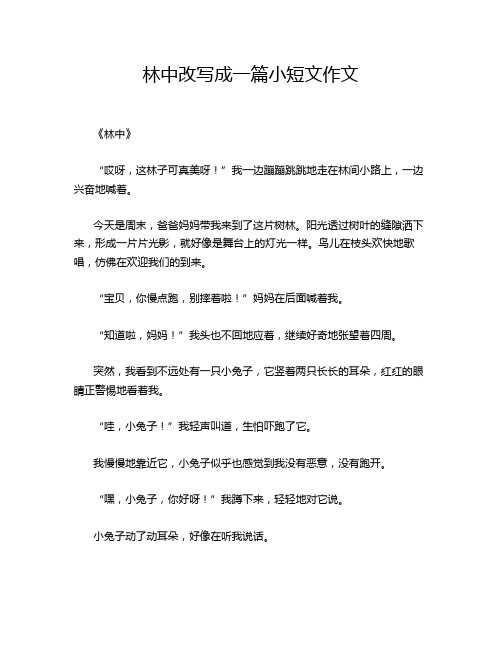 林中改写成一篇小短文作文

《林中》

“哎呀，这林子可真美呀！”我一边蹦蹦跳跳地走在林间小路上，一边兴奋地喊着。

今天是周末，爸爸妈妈带我来到了这片树林。阳光透过树叶的缝隙洒下来，形成一片片光影，就好像是舞台上的灯光一样。鸟儿在枝头欢快地歌唱，仿佛在欢迎我们的到来。

“宝贝，你慢点跑，别摔着啦！”妈妈在后面喊着我。

“知道啦，妈妈！”我头也不回地应着，继续好奇地张望着四周。

突然，我看到不远处有一只小兔子，它竖着两只长长的耳朵，红红的眼睛正警惕地看着我。

“哇，小兔子！”我轻声叫道，生怕吓跑了它。

我慢慢地靠近它，小兔子似乎也感觉到我没有恶意，没有跑开。

“嘿，小兔子，你好呀！”我蹲下来，轻轻地对它说。

小兔子动了动耳朵，好像在听我说话。